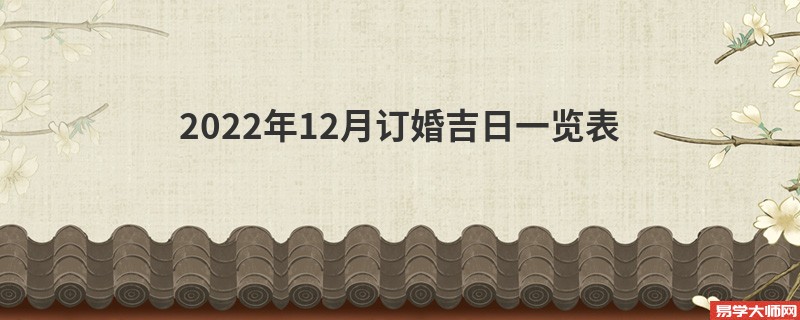 2022年12月订婚吉日一览表

易学大师网